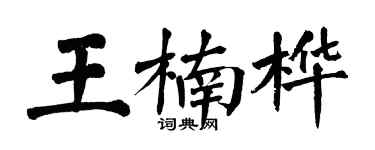 王楠桦

词典网